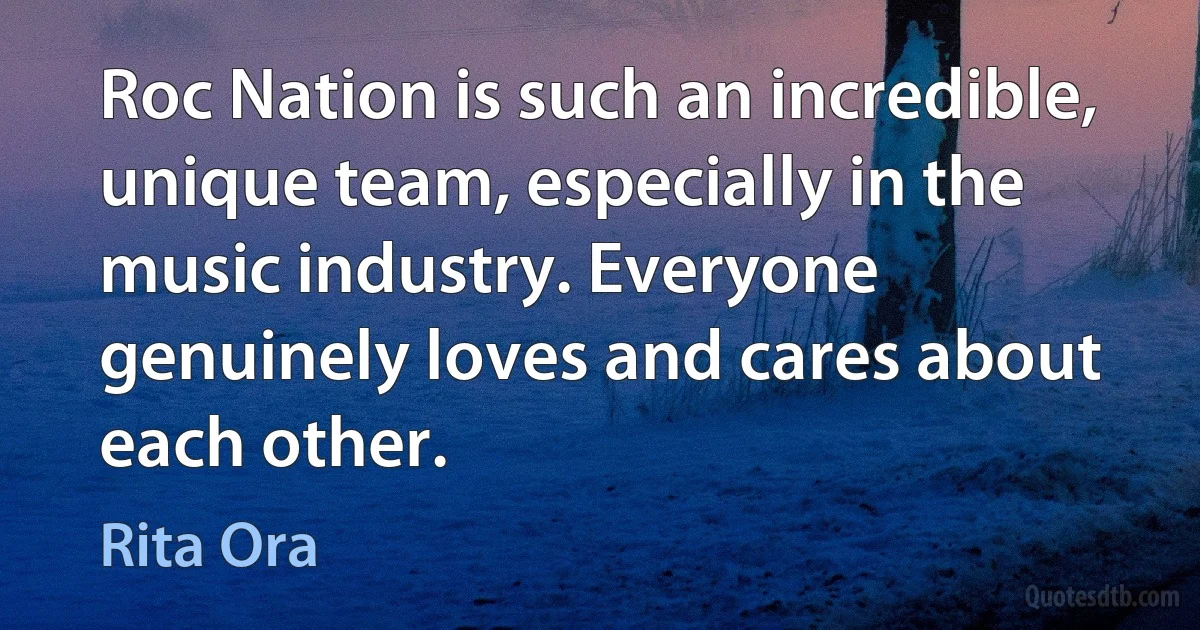 Roc Nation is such an incredible, unique team, especially in the music industry. Everyone genuinely loves and cares about each other.

Rita Ora

Quotesdtb.com